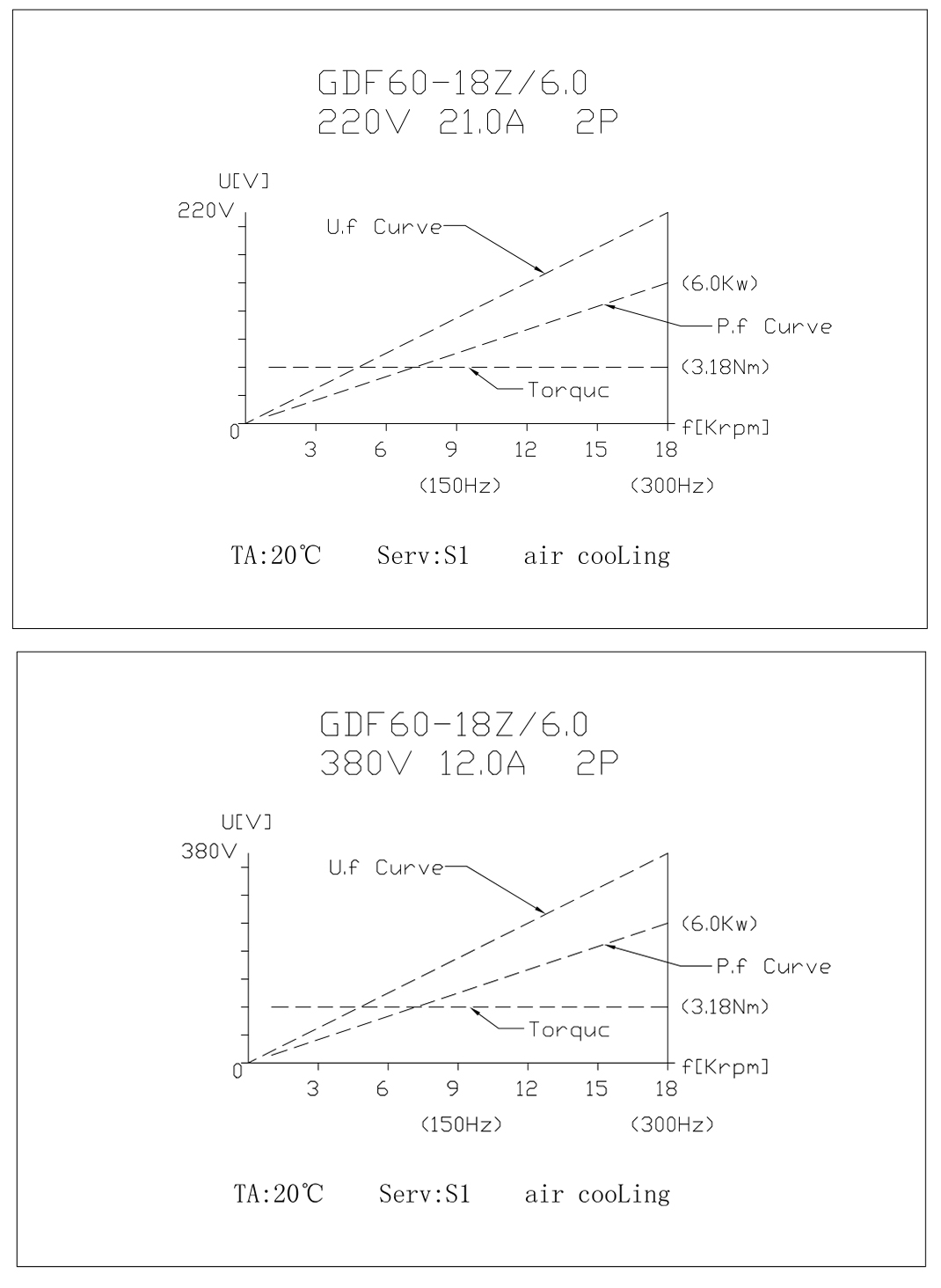 GDF60-18Z/6.0
220V 21.0A 2P

U[V]
220V
U.f Curve
(6.0Kw)
P.f Curve
(3.18Nm)
Torquc
0
f[Krpm]
3 6 9 12 15 18
(150Hz) (300Hz)

TA:20℃ Serv:S1 air cooLing

GDF60-18Z/6.0
380V 12.0A 2P

U[V]
380V
U.f Curve
(6.0Kw)
P.f Curve
(3.18Nm)
Torquc
0
f[Krpm]
3 6 9 12 15 18
(150Hz) (300Hz)

TA:20℃ Serv:S1 air cooLing